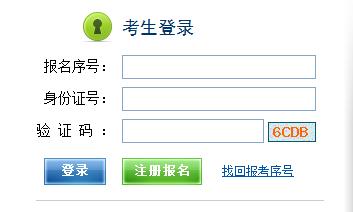 考生登录

报名序号：

身份证号：

验 证 码 ： 6CDB

登录 注册报名 找回报考序号